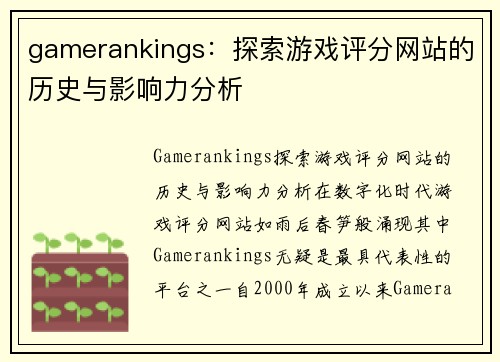 gamerankings：探索游戏评分网站的历史与影响力分析

Gamerankings探索游戏评分网站的历史与影响力分析在数字化时代游戏评分网站如雨后春笋般涌现其中Gamerankings无疑是最具代表性的平台之一自2000年成立以来Gamera